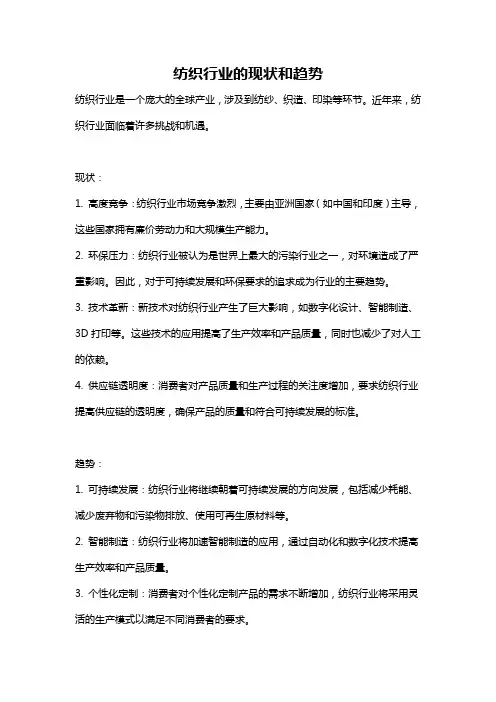 纺织行业的现状和趋势

纺织行业是一个庞大的全球产业，涉及到纺纱、织造、印染等环节。近年来，纺织行业面临着许多挑战和机遇。

现状：

1. 高度竞争：纺织行业市场竞争激烈，主要由亚洲国家（如中国和印度）主导，这些国家拥有廉价劳动力和大规模生产能力。

2. 环保压力：纺织行业被认为是世界上最大的污染行业之一，对环境造成了严重影响。因此，对于可持续发展和环保要求的追求成为行业的主要趋势。

3. 技术革新：新技术对纺织行业产生了巨大影响，如数字化设计、智能制造、3D 打印等。这些技术的应用提高了生产效率和产品质量，同时也减少了对人工的依赖。

4. 供应链透明度：消费者对产品质量和生产过程的关注度增加，要求纺织行业提高供应链的透明度，确保产品的质量和符合可持续发展的标准。

趋势：

1. 可持续发展：纺织行业将继续朝着可持续发展的方向发展，包括减少耗能、减少废弃物和污染物排放、使用可再生原材料等。

2. 智能制造：纺织行业将加速智能制造的应用，通过自动化和数字化技术提高生产效率和产品质量。

3. 个性化定制：消费者对个性化定制产品的需求不断增加，纺织行业将采用灵活的生产模式以满足不同消费者的要求。